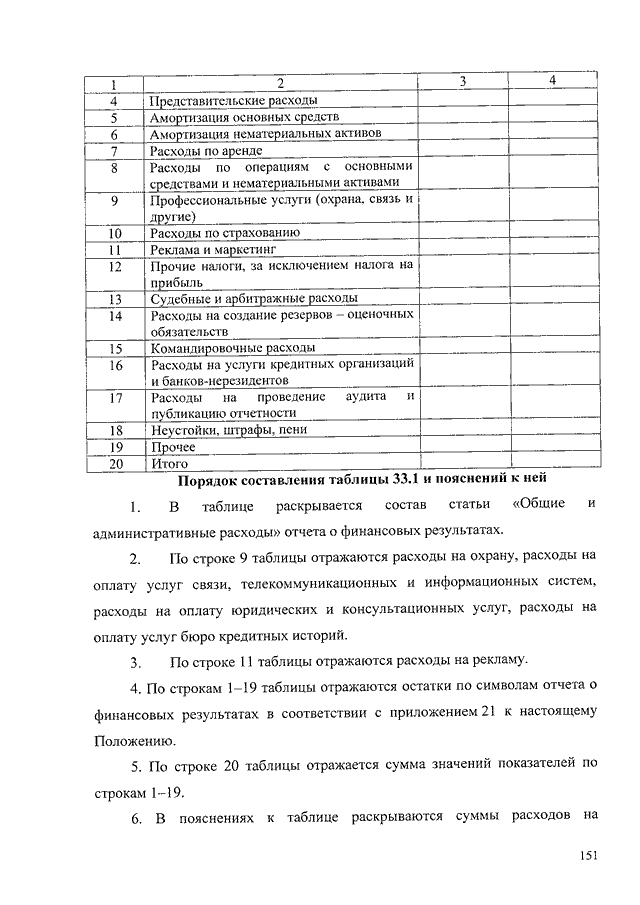 | 1 | 2 | 3 | 4 |
|---|---|---|---|
| 4 | Представительские расходы | | |
| 5 | Амортизация основных средств | | |
| 6 | Амортизация нематериальных активов | | |
| 7 | Расходы по аренде | | |
| 8 | Расходы по операциям с основными средствами и нематериальными активами | | |
| 9 | Профессиональные услуги (охрана, связь и другие) | | |
| 10 | Расходы по страхованию | | |
| 11 | Реклама и маркетинг | | |
| 12 | Прочие налоги, за исключением налога на прибыль | | |
| 13 | Судебные и арбитражные расходы | | |
| 14 | Расходы на создание резервов – оценочных обязательств | | |
| 15 | Командировочные расходы | | |
| 16 | Расходы на услуги кредитных организаций и банков-нерезидентов | | |
| 17 | Расходы на проведение аудита и публикацию отчетности | | |
| 18 | Неустойки, штрафы, пени | | |
| 19 | Прочее | | |
| 20 | Итого | | |

Порядок составления таблицы 33.1 и пояснений к ней

1. В таблице раскрывается состав статьи «Общие и административные расходы» отчета о финансовых результатах.

2. По строке 9 таблицы отражаются расходы на охрану, расходы на оплату услуг связи, телекоммуникационных и информационных систем, расходы на оплату юридических и консультационных услуг, расходы на оплату услуг бюро кредитных историй.

3. По строке 11 таблицы отражаются расходы на рекламу.

4. По строкам 1–19 таблицы отражаются остатки по символам отчета о финансовых результатах в соответствии с приложением 21 к настоящему Положению.

5. По строке 20 таблицы отражается сумма значений показателей по строкам 1–19.

6. В пояснениях к таблице раскрываются суммы расходов на

151